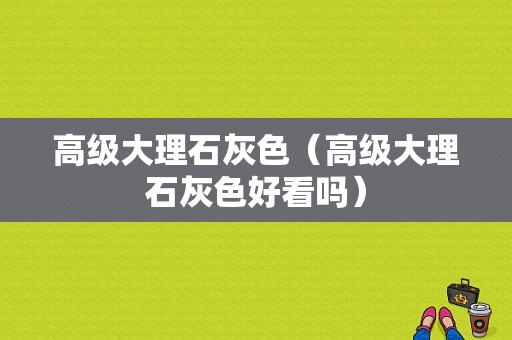 高级大理石灰色（高级大理石灰色好看吗）